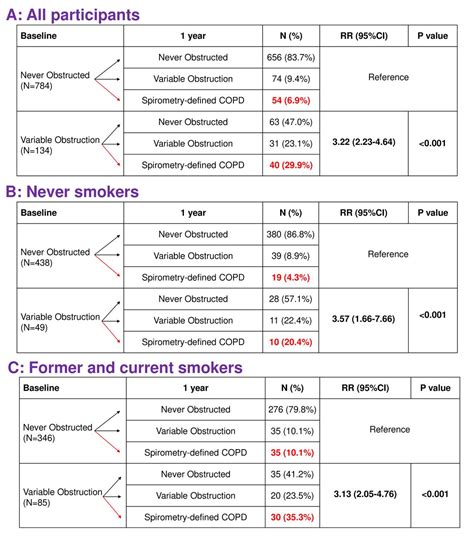 A: All participants

| Baseline | 1 year | N (%) | RR (95%CI) | P value |
|---|---|---|---|---|
| Never Obstructed (N=784) | Never Obstructed | 656 (83.7%) | Reference | |
| | Variable Obstruction | 74 (9.4%) | | |
| | Spirometry-defined COPD | 54 (6.9%) | | |
| Variable Obstruction (N=134) | Never Obstructed | 63 (47.0%) | 3.22 (2.23-4.64) | <0.001 |
| | Variable Obstruction | 31 (23.1%) | | |
| | Spirometry-defined COPD | 40 (29.9%) | | |

B: Never smokers

| Baseline | 1 year | N (%) | RR (95%CI) | P value |
|---|---|---|---|---|
| Never Obstructed (N=438) | Never Obstructed | 380 (86.8%) | Reference | |
| | Variable Obstruction | 39 (8.9%) | | |
| | Spirometry-defined COPD | 19 (4.3%) | | |
| Variable Obstruction (N=49) | Never Obstructed | 28 (57.1%) | 3.57 (1.66-7.66) | <0.001 |
| | Variable Obstruction | 11 (22.4%) | | |
| | Spirometry-defined COPD | 10 (20.4%) | | |

C: Former and current smokers

| Baseline | 1 year | N (%) | RR (95%CI) | P value |
|---|---|---|---|---|
| Never Obstructed (N=346) | Never Obstructed | 276 (79.8%) | Reference | |
| | Variable Obstruction | 35 (10.1%) | | |
| | Spirometry-defined COPD | 35 (10.1%) | | |
| Variable Obstruction (N=85) | Never Obstructed | 35 (41.2%) | 3.13 (2.05-4.76) | <0.001 |
| | Variable Obstruction | 20 (23.5%) | | |
| | Spirometry-defined COPD | 30 (35.3%) | | |